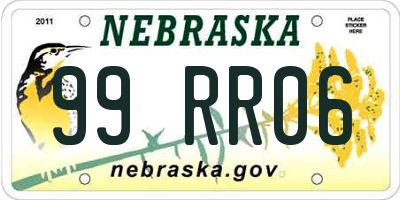 2011

NEBRASKA

PLACE STICKER HERE

99 RR06

nebraska.gov